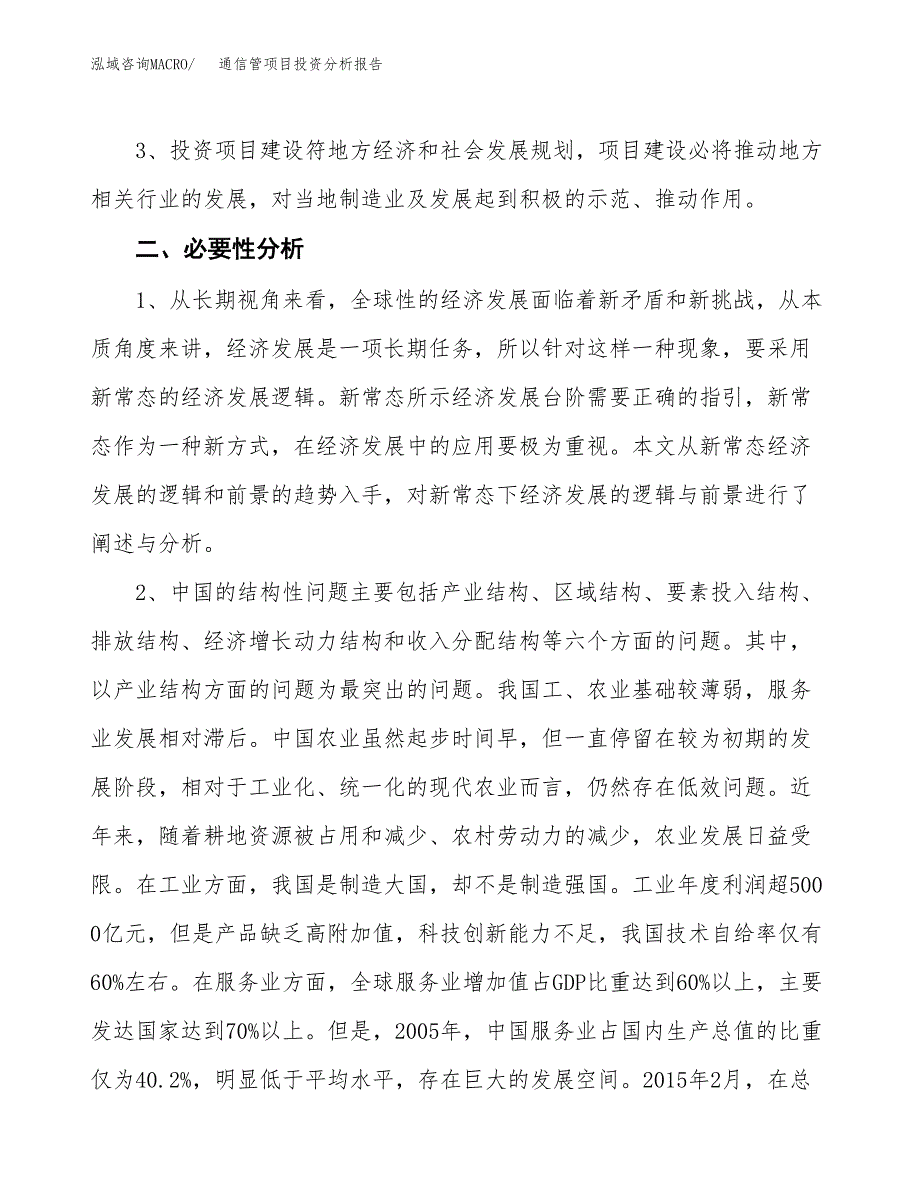 泓域咨询MACRO/　　通信管项目投资分析报告

3、投资项目建设符地方经济和社会发展规划，项目建设必将推动地方相关行业的发展，对当地制造业及发展起到积极的示范、推动作用。

二、必要性分析

1、从长期视角来看，全球性的经济发展面临着新矛盾和新挑战，从本质角度来讲，经济发展是一项长期任务，所以针对这样一种现象，要采用新常态的经济发展逻辑。新常态所示经济发展台阶需要正确的指引，新常态作为一种新方式，在经济发展中的应用要极为重视。本文从新常态经济发展的逻辑和前景的趋势入手，对新常态下经济发展的逻辑与前景进行了阐述与分析。

2、中国的结构性问题主要包括产业结构、区域结构、要素投入结构、排放结构、经济增长动力结构和收入分配结构等六个方面的问题。其中，以产业结构方面的问题为最突出的问题。我国工、农业基础较薄弱，服务业发展相对滞后。中国农业虽然起步时间早，但一直停留在较为初期的发展阶段，相对于工业化、统一化的现代农业而言，仍然存在低效问题。近年来，随着耕地资源被占用和减少、农村劳动力的减少，农业发展日益受限。在工业方面，我国是制造大国，却不是制造强国。工业年度利润超5000亿元，但是产品缺乏高附加值，科技创新能力不足，我国技术自给率仅有60%左右。在服务业方面，全球服务业增加值占GDP比重达到60%以上，主要发达国家达到70%以上。但是，2005年，中国服务业占国内生产总值的比重仅为40.2%，明显低于平均水平，存在巨大的发展空间。2015年2月，在总